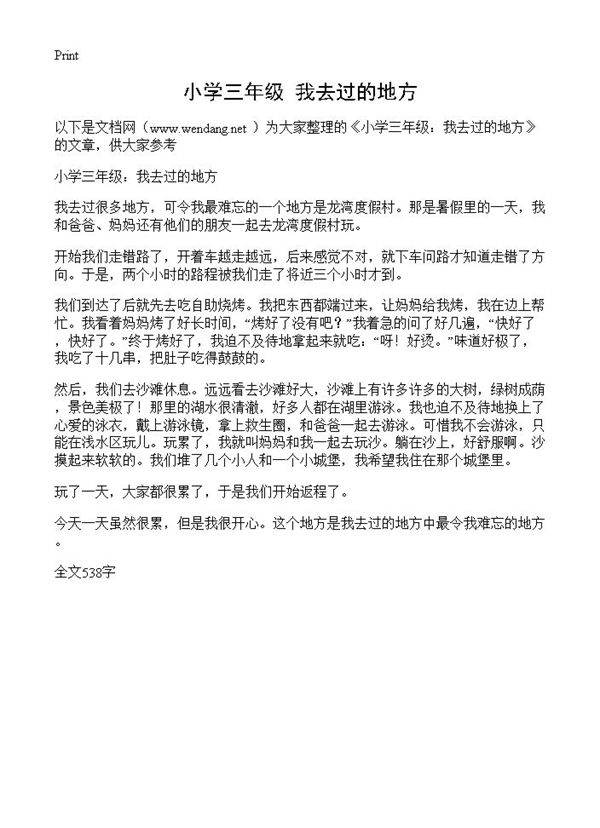 Print

小学三年级 我去过的地方

以下是文档网（www.wendang.net ）为大家整理的《小学三年级：我去过的地方》的文章，供大家参考

小学三年级：我去过的地方

我去过很多地方，可令我最难忘的一个地方是龙湾度假村。那是暑假里的一天，我和爸爸、妈妈还有他们的朋友一起去龙湾度假村玩。

开始我们走错路了，开着车越走越远，后来感觉不对，就下车问路才知道走错了方向。于是，两个小时的路程被我们走了将近三个小时才到。

我们到达了后就先去吃自助烧烤。我把东西都端过来，让妈妈给我烤，我在边上帮忙。我看着妈妈烤了好长时间，“烤好了没有吧？”我着急的问了好几遍，“快好了，快好了。”终于烤好了，我迫不及待地拿起来就吃：“呀！好烫。”味道好极了，我吃了十几串，把肚子吃得鼓鼓的。

然后，我们去沙滩休息。远远看去沙滩好大，沙滩上有许多许多的大树，绿树成荫，景色美极了！那里的湖水很清澈，好多人都在湖里游泳。我也迫不及待地换上了心爱的泳衣，戴上游泳镜，拿上救生圈，和爸爸一起去游泳。可惜我不会游泳，只能在浅水区玩儿。玩累了，我就叫妈妈和我一起去玩沙。躺在沙上，好舒服啊。沙摸起来软软的。我们堆了几个小人和一个小城堡，我希望我住在那个城堡里。

玩了一天，大家都很累了，于是我们开始返程了。

今天一天虽然很累，但是我很开心。这个地方是我去过的地方中最令我难忘的地方。

全文538字